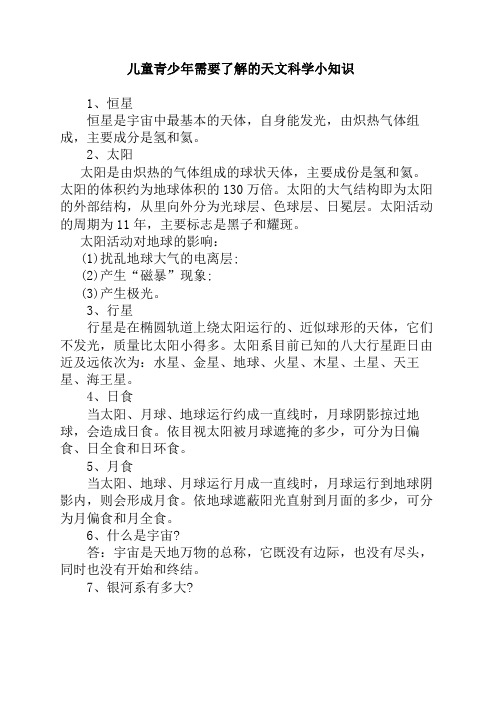 儿童青少年需要了解的天文科学小知识

1、恒星

恒星是宇宙中最基本的天体，自身能发光，由炽热气体组成，主要成分是氢和氦。

2、太阳

太阳是由炽热的气体组成的球状天体，主要成份是氢和氦。太阳的体积约为地球体积的 130 万倍。太阳的大气结构即为太阳的外部结构，从里向外分为光球层、色球层、日冕层。太阳活动的周期为 11 年，主要标志是黑子和耀斑。

太阳活动对地球的影响：

(1)扰乱地球大气的电离层;

(2)产生“磁暴”现象;

(3)产生极光。

3、行星

行星是在椭圆轨道上绕太阳运行的、近似球形的天体，它们不发光，质量比太阳小得多。太阳系目前已知的八大行星距日由近及远依次为：水星、金星、地球、火星、木星、土星、天王星、海王星。

4、日食

当太阳、月球、地球运行约成一直线时，月球阴影掠过地球，会造成日食。依目视太阳被月球遮掩的多少，可分为日偏食、日全食和日环食。

5、月食

当太阳、地球、月球运行月成一直线时，月球运行到地球阴影内，则会形成月食。依地球遮蔽阳光直射到月面的多少，可分为月偏食和月全食。

6、什么是宇宙?

答：宇宙是天地万物的总称，它既没有边际，也没有尽头，同时也没有开始和终结。

7、银河系有多大?